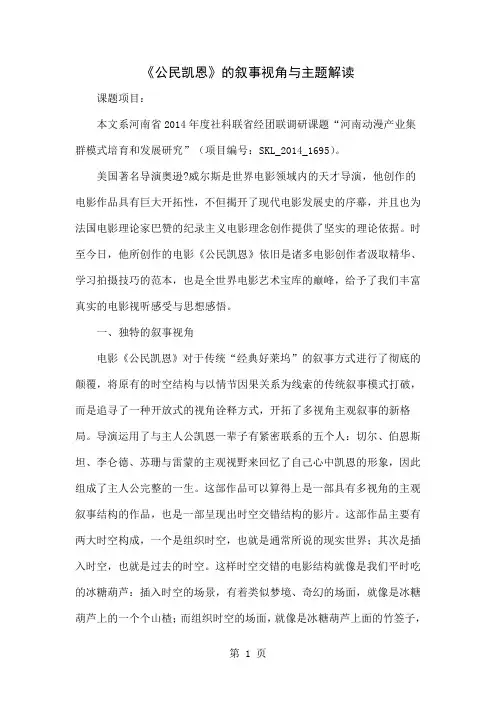 《公民凯恩》的叙事视角与主题解读

课题项目：

本文系河南省2014年度社科联省经团联调研课题“河南动漫产业集群模式培育和发展研究”（项目编号：SKL_2014_1695）。

美国著名导演奥逊?威尔斯是世界电影领域内的天才导演，他创作的电影作品具有巨大开拓性，不但揭开了现代电影发展史的序幕，并且也为法国电影理论家巴赞的纪录主义电影理念创作提供了坚实的理论依据。时至今日，他所创作的电影《公民凯恩》依旧是诸多电影创作者汲取精华、学习拍摄技巧的范本，也是全世界电影艺术宝库的巅峰，给予了我们丰富真实的电影视听感受与思想感悟。

一、独特的叙事视角

电影《公民凯恩》对于传统“经典好莱坞”的叙事方式进行了彻底的颠覆，将原有的时空结构与以情节因果关系为线索的传统叙事模式打破，而是追寻了一种开放式的视角诠释方式，开拓了多视角主观叙事的新格局。导演运用了与主人公凯恩一辈子有紧密联系的五个人：切尔、伯恩斯坦、李仑德、苏珊与雷蒙的主观视野来回忆了自己心中凯恩的形象，因此组成了主人公完整的一生。这部作品可以算得上是一部具有多视角的主观叙事结构的作品，也是一部呈现出时空交错结构的影片。这部作品主要有两大时空构成，一个是组织时空，也就是通常所说的现实世界；其次是插入时空，也就是过去的时空。这样时空交错的电影结构就像是我们平时吃的冰糖葫芦：插入时空的场景，有着类似梦境、奇幻的场面，就像是冰糖葫芦上的一个个山楂；而组织时空的场面，就像是冰糖葫芦上面的竹签子，

第 1 页